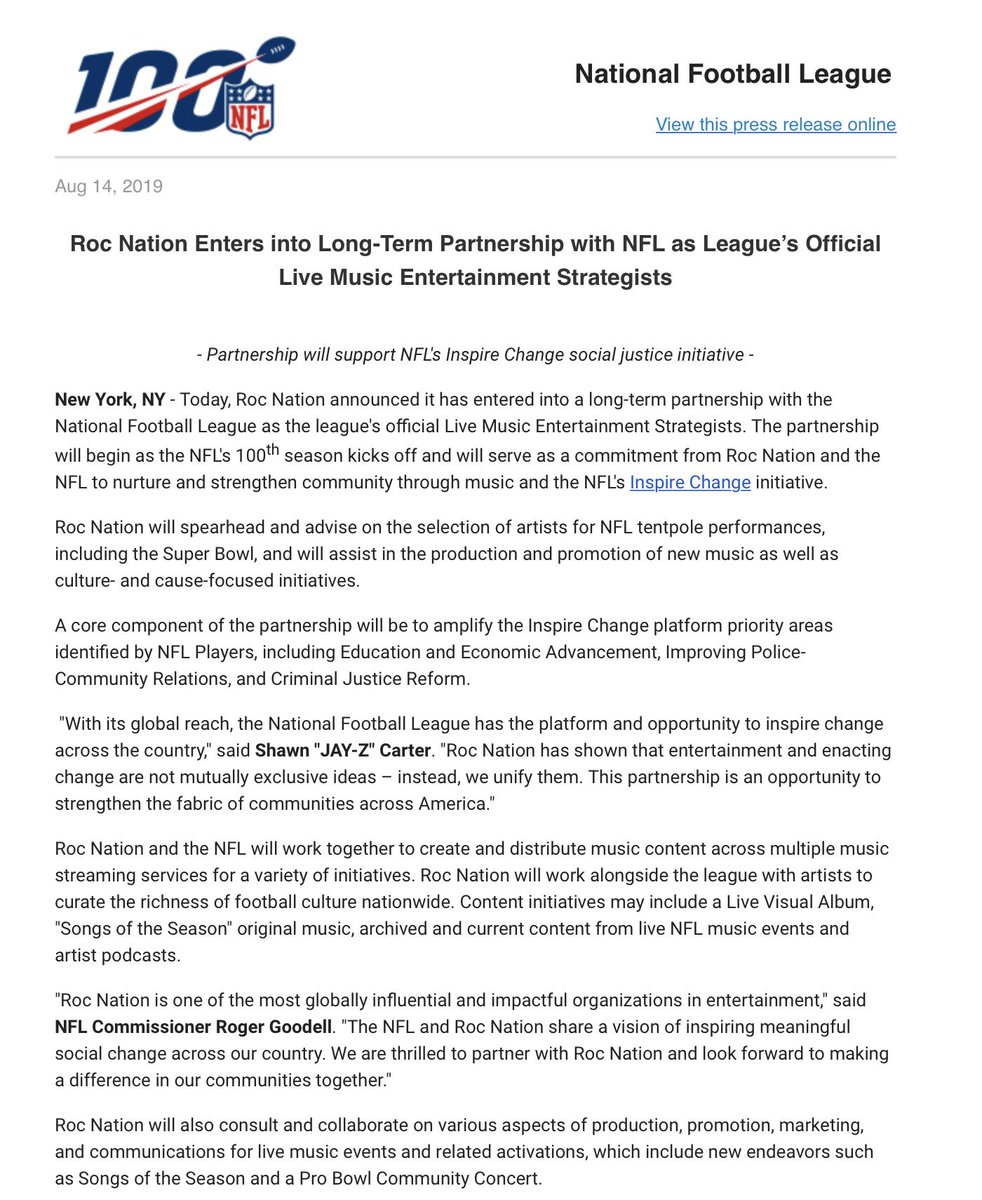 100 NFL

National Football League

View this press release online

Aug 14, 2019

Roc Nation Enters into Long-Term Partnership with NFL as League's Official Live Music Entertainment Strategists

- Partnership will support NFL's Inspire Change social justice initiative -

New York, NY - Today, Roc Nation announced it has entered into a long-term partnership with the National Football League as the league's official Live Music Entertainment Strategists. The partnership will begin as the NFL's 100$^{th}$ season kicks off and will serve as a commitment from Roc Nation and the NFL to nurture and strengthen community through music and the NFL's Inspire Change initiative.

Roc Nation will spearhead and advise on the selection of artists for NFL tentpole performances, including the Super Bowl, and will assist in the production and promotion of new music as well as culture- and cause-focused initiatives.

A core component of the partnership will be to amplify the Inspire Change platform priority areas identified by NFL Players, including Education and Economic Advancement, Improving Police-Community Relations, and Criminal Justice Reform.

"With its global reach, the National Football League has the platform and opportunity to inspire change across the country," said Shawn "JAY-Z" Carter. "Roc Nation has shown that entertainment and enacting change are not mutually exclusive ideas – instead, we unify them. This partnership is an opportunity to strengthen the fabric of communities across America."

Roc Nation and the NFL will work together to create and distribute music content across multiple music streaming services for a variety of initiatives. Roc Nation will work alongside the league with artists to curate the richness of football culture nationwide. Content initiatives may include a Live Visual Album, "Songs of the Season" original music, archived and current content from live NFL music events and artist podcasts.

"Roc Nation is one of the most globally influential and impactful organizations in entertainment," said NFL Commissioner Roger Goodell. "The NFL and Roc Nation share a vision of inspiring meaningful social change across our country. We are thrilled to partner with Roc Nation and look forward to making a difference in our communities together."

Roc Nation will also consult and collaborate on various aspects of production, promotion, marketing, and communications for live music events and related activations, which include new endeavors such as Songs of the Season and a Pro Bowl Community Concert.